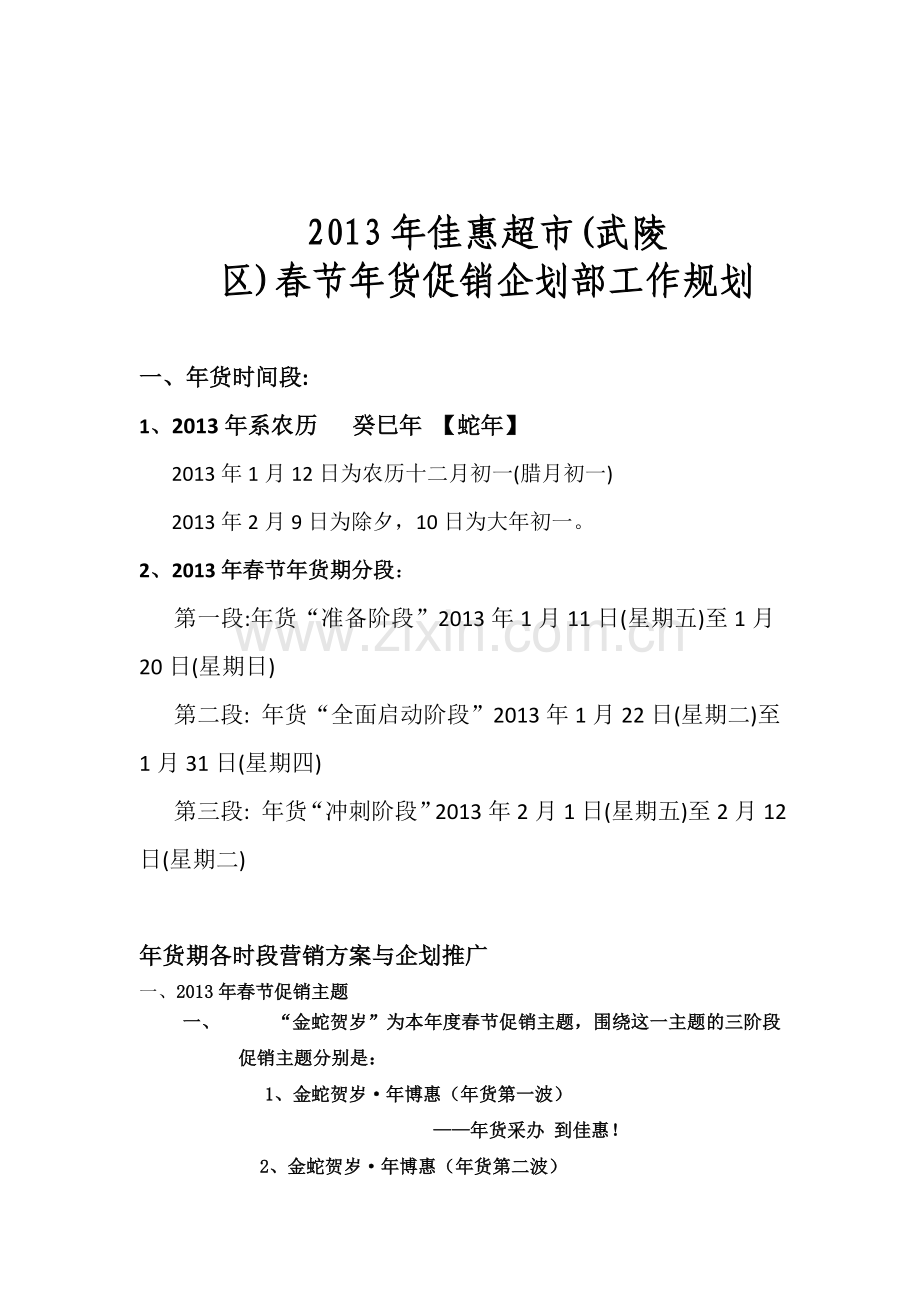 2013年佳惠超市(武陵区)春节年货促销企划部工作规划

一、年货时间段:

1、2013年系农历　癸巳年　【蛇年】

2013年1月12日为农历十二月初一(腊月初一)

2013年2月9日为除夕，10日为大年初一。

2、2013年春节年货期分段：

第一段:年货“准备阶段”2013年1月11日(星期五)至1月20日(星期日)

第二段: 年货“全面启动阶段”2013年1月22日(星期二)至1月31日(星期四)

第三段: 年货“冲刺阶段”2013年2月1日(星期五)至2月12日(星期二)

www.zixin.com.cn

年货期各时段营销方案与企划推广

一、2013年春节促销主题

一、　“金蛇贺岁”为本年度春节促销主题，围绕这一主题的三阶段促销主题分别是：

1、金蛇贺岁·年博惠（年货第一波）

——年货采办 到佳惠！

2、金蛇贺岁·年博惠（年货第二波）